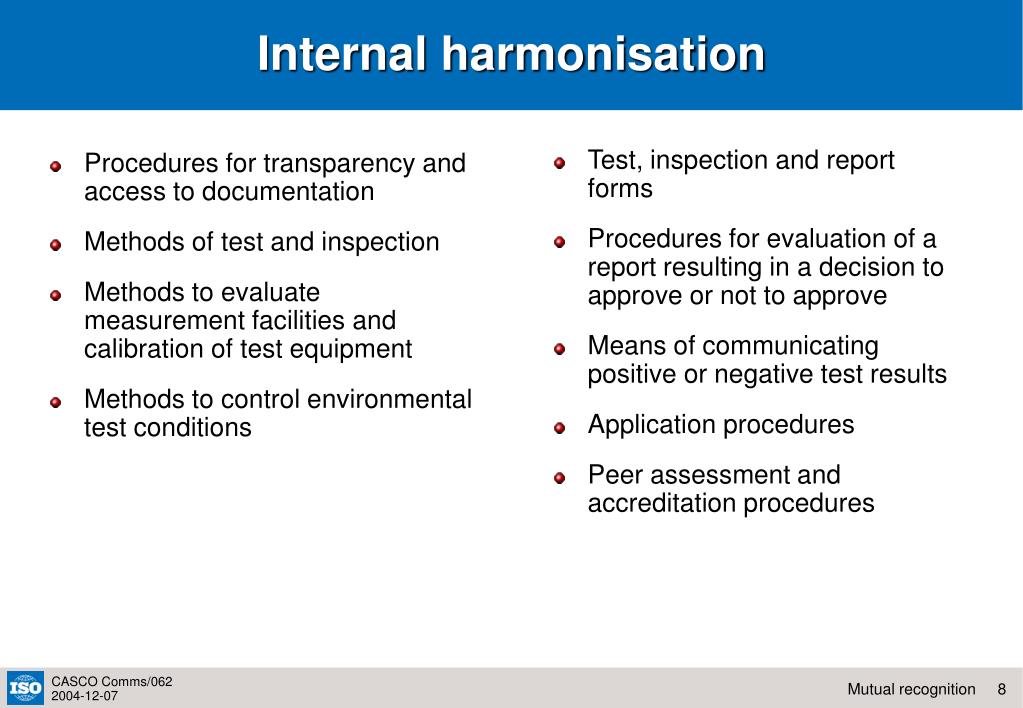 Internal harmonisation

Procedures for transparency and access to documentation

Methods of test and inspection

Methods to evaluate measurement facilities and calibration of test equipment

Methods to control environmental test conditions

Test, inspection and report forms

Procedures for evaluation of a report resulting in a decision to approve or not to approve

Means of communicating positive or negative test results

Application procedures

Peer assessment and accreditation procedures

ISO

CASCO Comms/062
2004-12-07

Mutual recognition 8